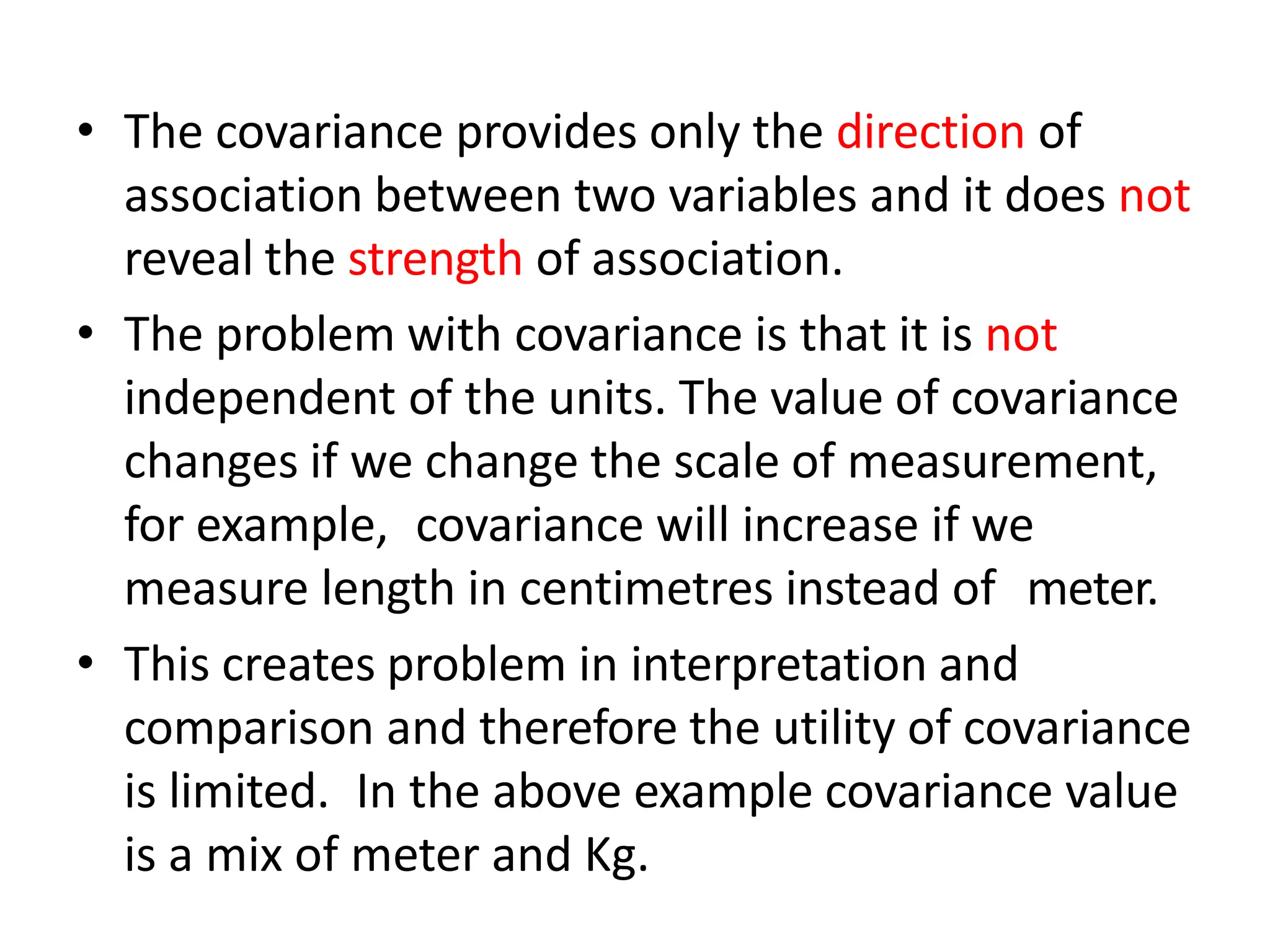 • The covariance provides only the direction of association between two variables and it does not reveal the strength of association.

• The problem with covariance is that it is not independent of the units. The value of covariance changes if we change the scale of measurement, for example, covariance will increase if we measure length in centimetres instead of meter.

• This creates problem in interpretation and comparison and therefore the utility of covariance is limited. In the above example covariance value is a mix of meter and Kg.